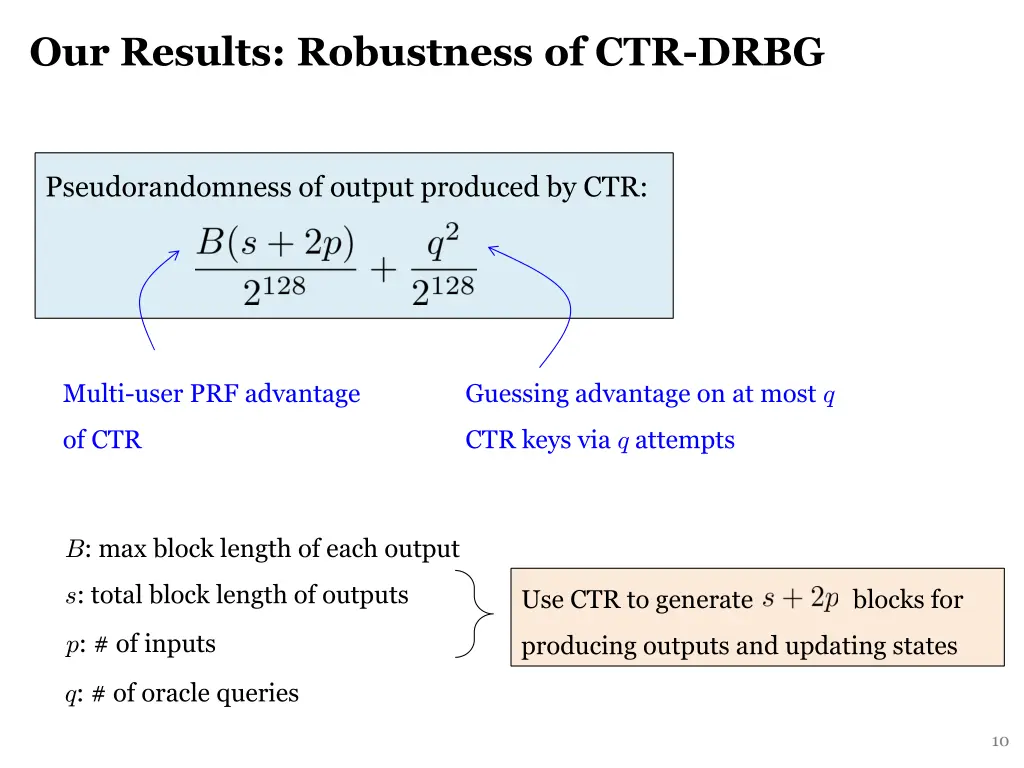 Our Results: Robustness of CTR-DRBG

Pseudorandomness of output produced by CTR:

$\frac{B(s+2p)}{2^{128}} + \frac{q^2}{2^{128}}$

Multi-user PRF advantage of CTR

Guessing advantage on at most $q$ CTR keys via $q$ attempts

$B$: max block length of each output

$s$: total block length of outputs

$p$: # of inputs

$q$: # of oracle queries

Use CTR to generate $s+2p$ blocks for producing outputs and updating states

10